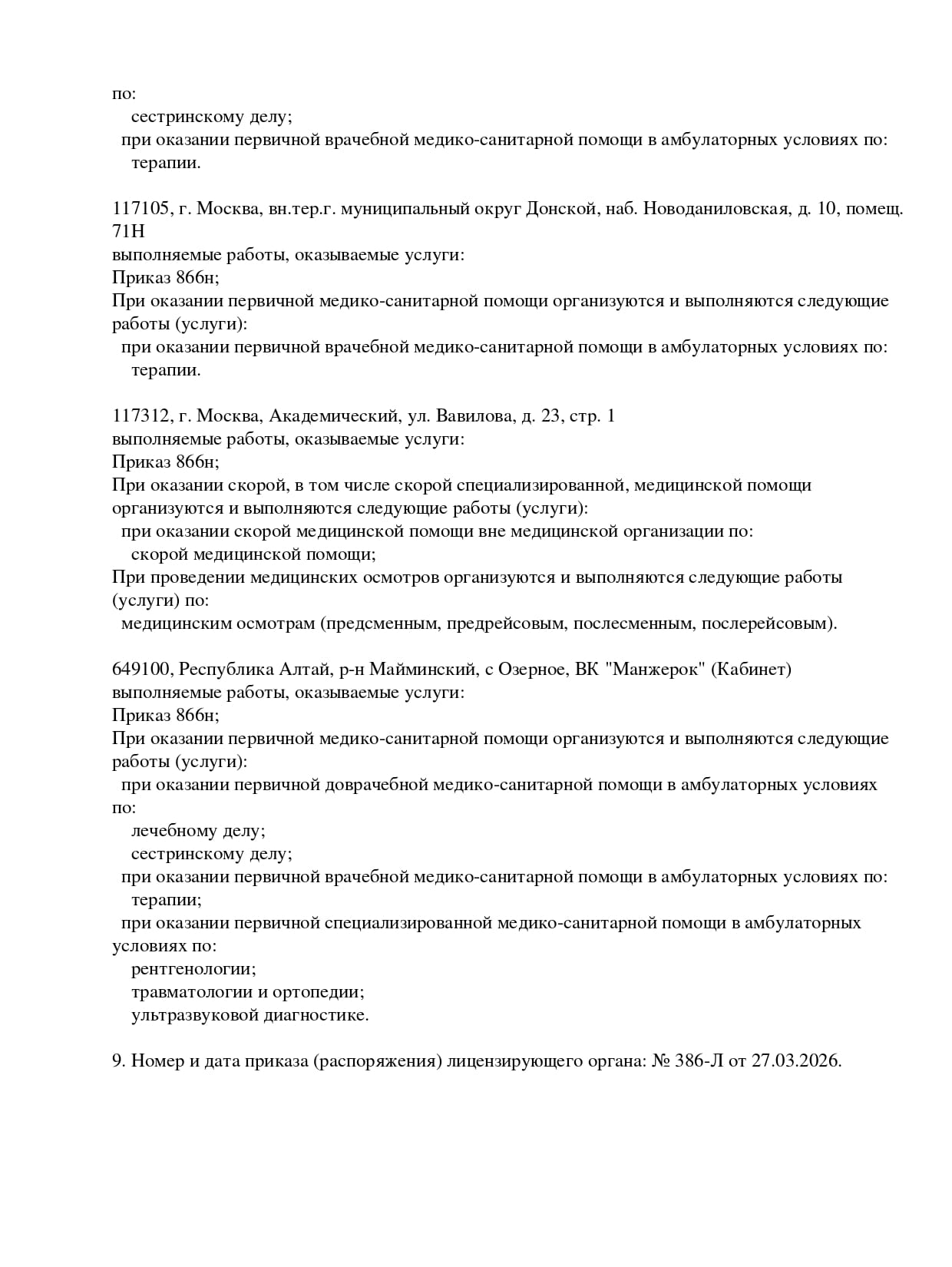 по:
сестринскому делу;
при оказании первичной врачебной медико-санитарной помощи в амбулаторных условиях по:
терапии.

117105, г. Москва, вн.тер.г. муниципальный округ Донской, наб. Новоданиловская, д. 10, помещ. 71Н
выполняемые работы, оказываемые услуги:
Приказ 866н;
При оказании первичной медико-санитарной помощи организуются и выполняются следующие работы (услуги):
при оказании первичной врачебной медико-санитарной помощи в амбулаторных условиях по:
терапии.

117312, г. Москва, Академический, ул. Вавилова, д. 23, стр. 1
выполняемые работы, оказываемые услуги:
Приказ 866н;
При оказании скорой, в том числе скорой специализированной, медицинской помощи организуются и выполняются следующие работы (услуги):
при оказании скорой медицинской помощи вне медицинской организации по:
скорой медицинской помощи;
При проведении медицинских осмотров организуются и выполняются следующие работы (услуги) по:
медицинским осмотрам (предсменным, предрейсовым, послесменным, послерейсовым).

649100, Республика Алтай, р-н Майминский, с Озерное, ВК "Манжерок" (Кабинет)
выполняемые работы, оказываемые услуги:
Приказ 866н;
При оказании первичной медико-санитарной помощи организуются и выполняются следующие работы (услуги):
при оказании первичной доврачебной медико-санитарной помощи в амбулаторных условиях по:
лечебному делу;
сестринскому делу;
при оказании первичной врачебной медико-санитарной помощи в амбулаторных условиях по:
терапии;
при оказании первичной специализированной медико-санитарной помощи в амбулаторных условиях по:
рентгенологии;
травматологии и ортопедии;
ультразвуковой диагностике.

9. Номер и дата приказа (распоряжения) лицензирующего органа: № 386-Л от 27.03.2026.